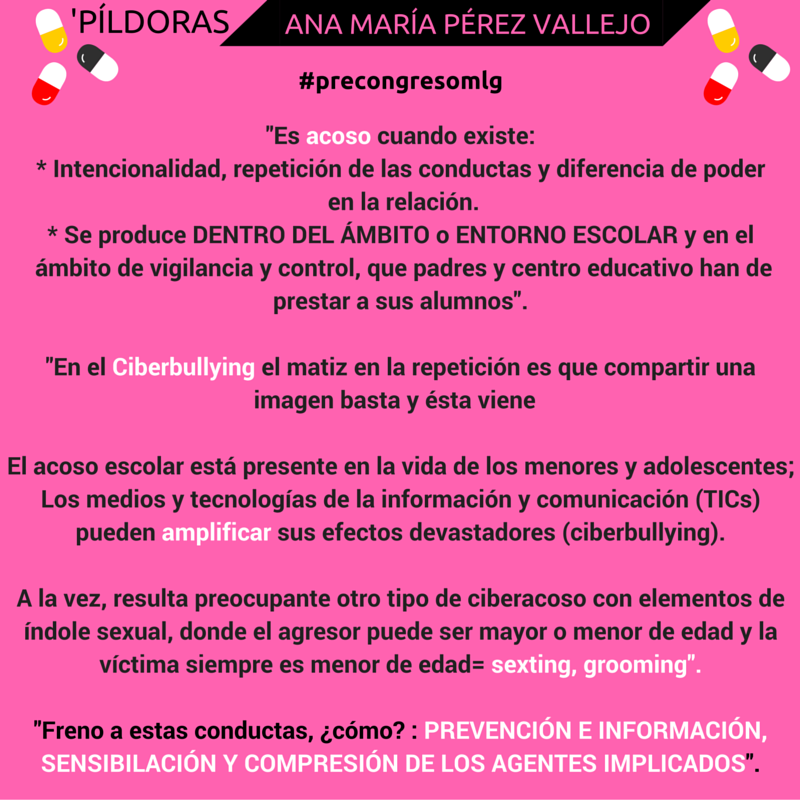 'PÍLDORAS ANA MARÍA PÉREZ VALLEJO

#precongresomlg

"Es acoso cuando existe:
* Intencionalidad, repetición de las conductas y diferencia de poder en la relación.
* Se produce DENTRO DEL ÁMBITO o ENTORNO ESCOLAR y en el ámbito de vigilancia y control, que padres y centro educativo han de prestar a sus alumnos".

"En el Ciberbullying el matiz en la repetición es que compartir una imagen basta y ésta viene

El acoso escolar está presente en la vida de los menores y adolescentes; Los medios y tecnologías de la información y comunicación (TICs) pueden amplificar sus efectos devastadores (ciberbullying).

A la vez, resulta preocupante otro tipo de ciberacoso con elementos de índole sexual, donde el agresor puede ser mayor o menor de edad y la víctima siempre es menor de edad= sexting, grooming".

"Freno a estas conductas, ¿cómo? : PREVENCIÓN E INFORMACIÓN, SENSIBILACIÓN Y COMPRESIÓN DE LOS AGENTES IMPLICADOS".